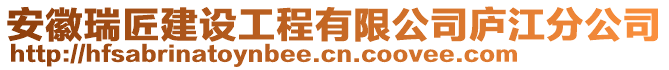 安徽瑞匠建设工程有限公司庐江分公司
http://hfsabrinatoynbee.cn.coovee.com